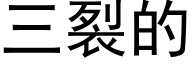 三裂的